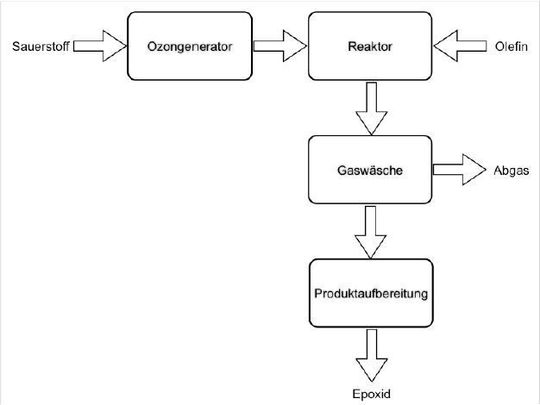 Sauerstoff

Ozongenerator

Reaktor

Olefin

Gaswäsche

Abgas

Produktaufbereitung

Epoxid